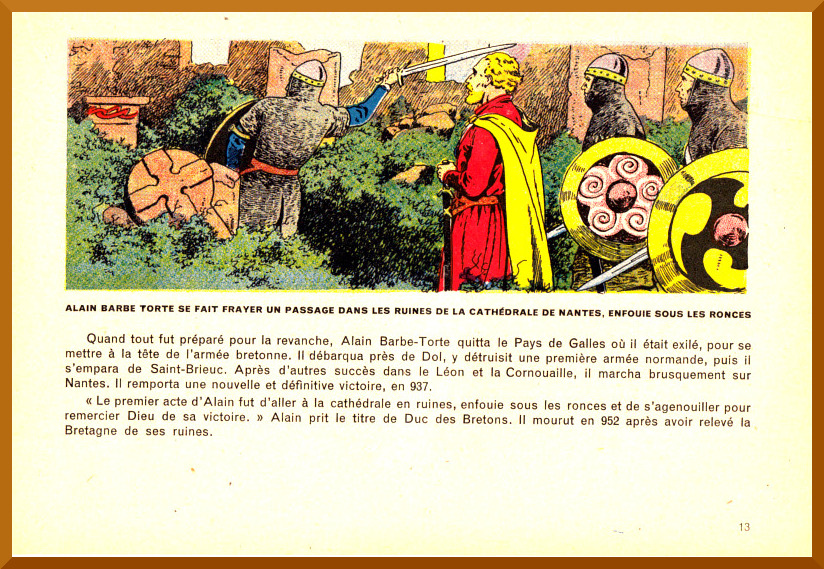 ALAIN BARBE TORTE SE FAIT FRAYER UN PASSAGE DANS LES RUINES DE LA CATHÉDRALE DE NANTES, ENFOUIE SOUS LES RONCES

Quand tout fut préparé pour la revanche, Alain Barbe-Torte quitta le Pays de Galles où il était exilé, pour se mettre à la tête de l'armée bretonne. Il débarqua près de Dol, y détruisit une première armée normande, puis il s'empara de Saint-Brieuc. Après d'autres succès dans le Léon et la Cornouaille, il marcha brusquement sur Nantes. Il remporta une nouvelle et définitive victoire, en 937.

« Le premier acte d'Alain fut d'aller à la cathédrale en ruines, enfouie sous les ronces et de s'agenouiller pour remercier Dieu de sa victoire. » Alain prit le titre de Duc des Bretons. Il mourut en 952 après avoir relevé la Bretagne de ses ruines.

13